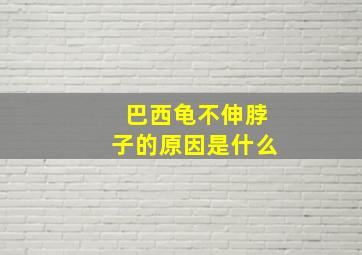 巴西龟不伸脖子的原因是什么